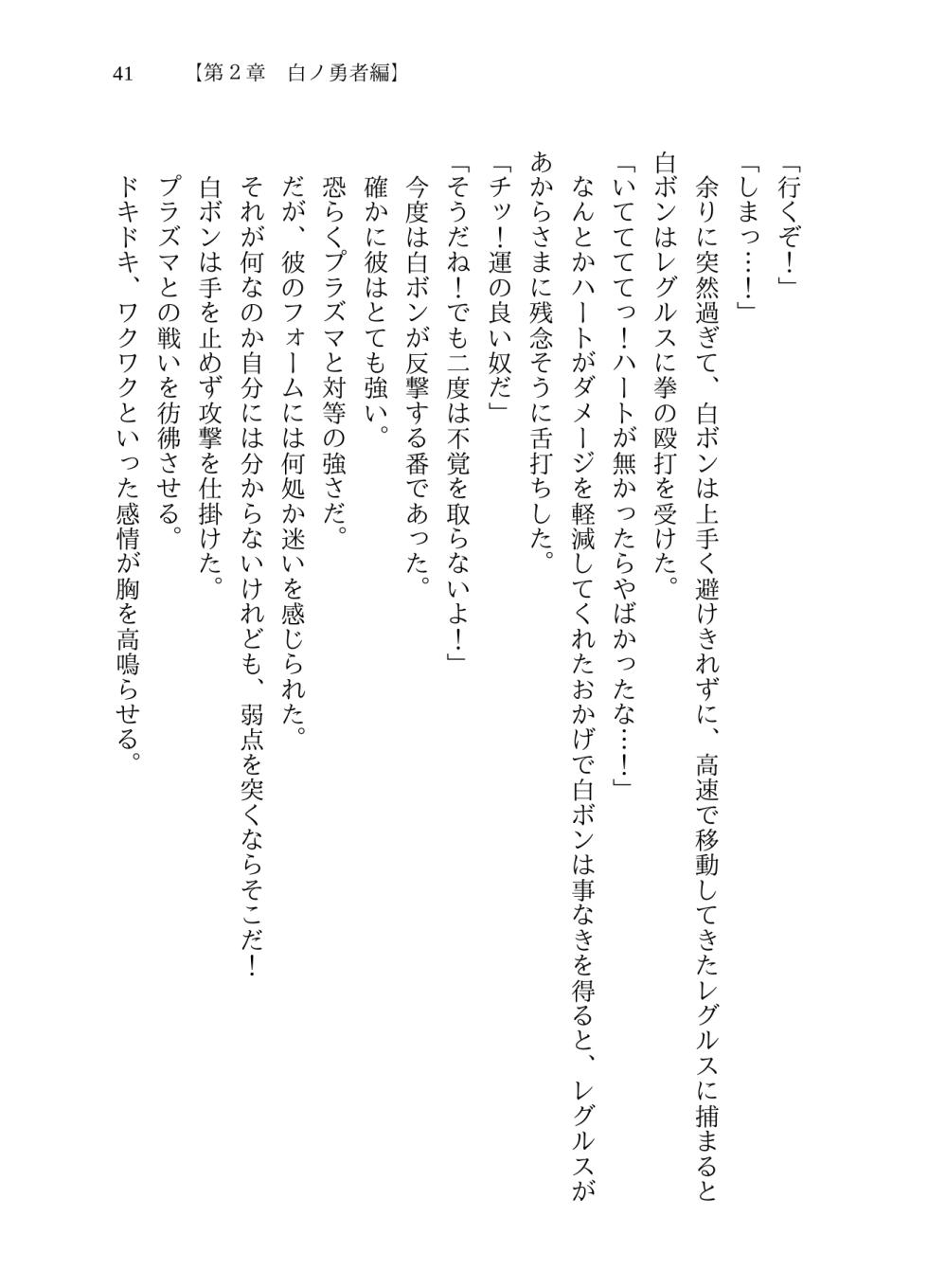 41　【第２章　白ノ勇者編】

「行くぞ！」

「しまっ……！」

余りに突然過ぎて、白ボンは上手く避けきれずに、高速で移動してきたレグルスに捕まると白ボンはレグルスに拳の殴打を受けた。

「いててててっ！ハートが無かったらやばかったな……！」

なんとかハートがダメージを軽減してくれたおかげで白ボンは事なきを得ると、レグルスがあからさまに残念そうに舌打ちした。

「チッ！運の良い奴だ」

「そうだね！でも二度は不覚を取らないよ！」

今度は白ボンが反撃する番であった。

確かに彼はとても強い。

恐らくプラズマと対等の強さだ。

だが、彼のフォームには何処か迷いを感じられた。

それが何なのか自分には分からないけれども、弱点を突くならそこだ！

白ボンは手を止めず攻撃を仕掛けた。

プラズマとの戦いを彷彿させる。

ドキドキ、ワクワクといった感情が胸を高鳴らせる。